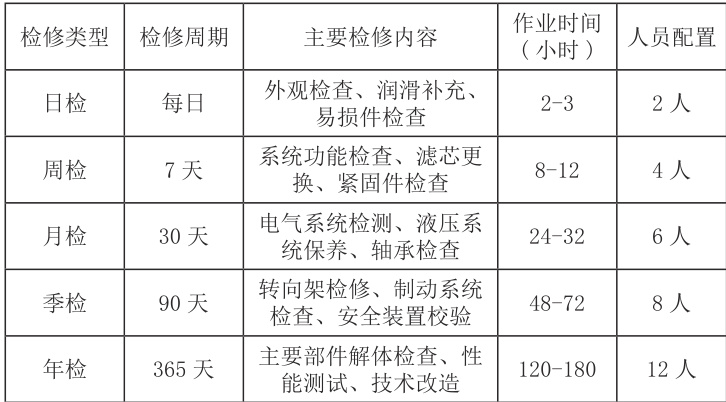 | 检修类型 | 检修周期 | 主要检修内容 | 作业时间（小时） | 人员配置 |
|---|---|---|---|---|
| 日检 | 每日 | 外观检查、润滑补充、易损件检查 | 2-3 | 2人 |
| 周检 | 7天 | 系统功能检查、滤芯更换、紧固件检查 | 8-12 | 4人 |
| 月检 | 30天 | 电气系统检测、液压系统保养、轴承检查 | 24-32 | 6人 |
| 季检 | 90天 | 转向架检修、制动系统检查、安全装置校验 | 48-72 | 8人 |
| 年检 | 365天 | 主要部件解体检查、性能测试、技术改造 | 120-180 | 12人 |